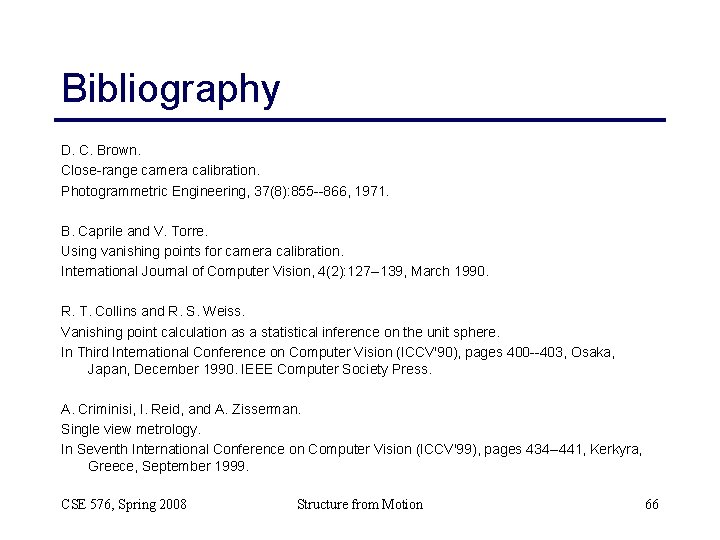 Bibliography

D. C. Brown.
Close-range camera calibration.
Photogrammetric Engineering, 37(8):855--866, 1971.

B. Caprile and V. Torre.
Using vanishing points for camera calibration.
International Journal of Computer Vision, 4(2):127–139, March 1990.

R. T. Collins and R. S. Weiss.
Vanishing point calculation as a statistical inference on the unit sphere.
In Third International Conference on Computer Vision (ICCV'90), pages 400--403, Osaka, Japan, December 1990. IEEE Computer Society Press.

A. Criminisi, I. Reid, and A. Zisserman.
Single view metrology.
In Seventh International Conference on Computer Vision (ICCV'99), pages 434–441, Kerkyra, Greece, September 1999.

CSE 576, Spring 2008

Structure from Motion

66